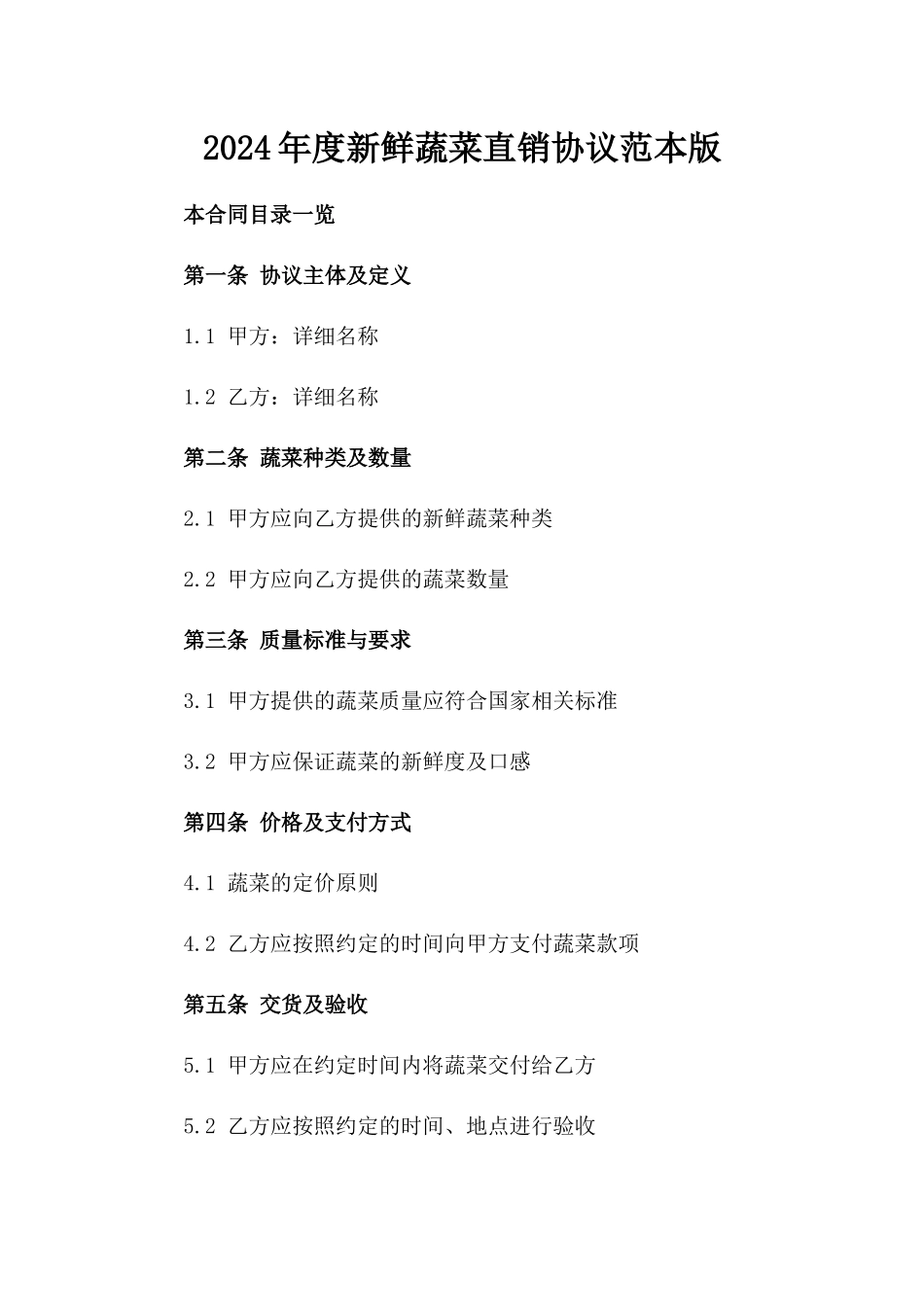 2024年度新鲜蔬菜直销协议范本版

本合同目录一览

第一条 协议主体及定义

1.1 甲方：详细名称

1.2 乙方：详细名称

第二条 蔬菜种类及数量

2.1 甲方应向乙方提供的新鲜蔬菜种类

2.2 甲方应向乙方提供的蔬菜数量

第三条 质量标准与要求

3.1 甲方提供的蔬菜质量应符合国家相关标准

3.2 甲方应保证蔬菜的新鲜度及口感

第四条 价格及支付方式

4.1 蔬菜的定价原则

4.2 乙方应按照约定的时间向甲方支付蔬菜款项

第五条 交货及验收

5.1 甲方应在约定时间内将蔬菜交付给乙方

5.2 乙方应按照约定的时间、地点进行验收